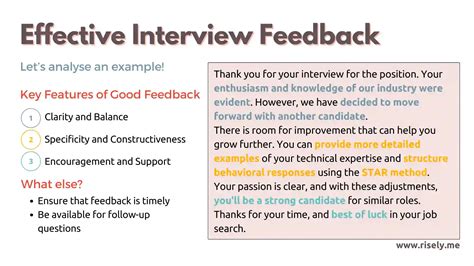 Effective Interview Feedback

Let's analyse an example!

Key Features of Good Feedback

1 Clarity and Balance

2 Specificity and Constructiveness

3 Encouragement and Support

What else?

• Ensure that feedback is timely
• Be available for follow-up questions

Thank you for your interview for the position. Your enthusiasm and knowledge of our industry were evident. However, we have decided to move forward with another candidate.
There is room for improvement that can help you grow further. You can provide more detailed examples of your technical expertise and structure behavioral responses using the STAR method.
Your passion is clear, and with these adjustments, you'll be a strong candidate for similar roles.
Thanks for your time, and best of luck in your job search.

www.risely.me